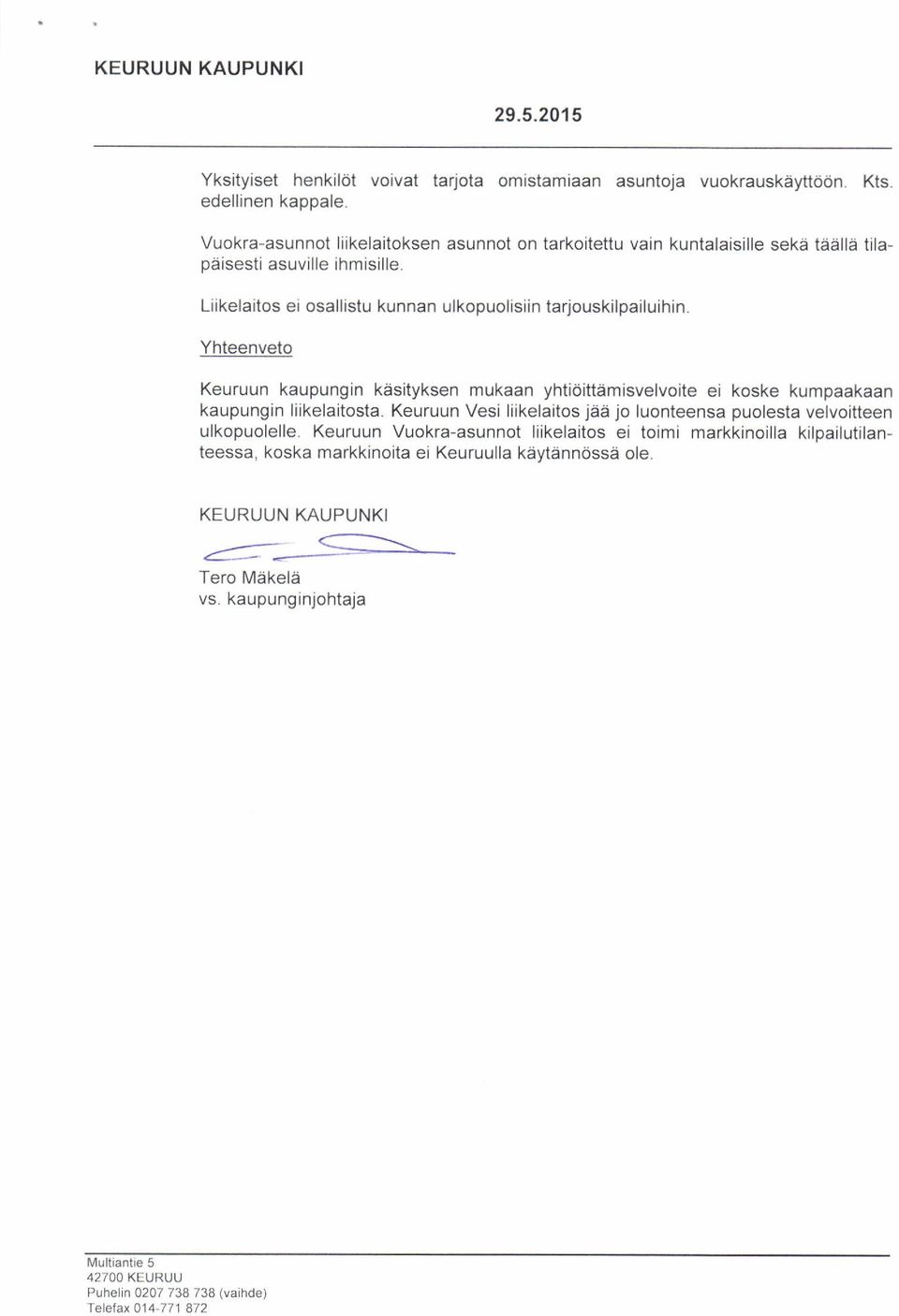 KEURUUN KAUPUNKI

29.5.2015

Yksityiset henkilöt voivat tarjota omistamiaan asuntoja vuokrauskäyttöön. Kts. edellinen kappale.

Vuokra-asunnot liikelaitoksen asunnot on tarkoitettu vain kuntalaisille sekä täällä tilapäisesti asuville ihmisille.

Liikelaitos ei osallistu kunnan ulkopuolisiin tarjouskilpailuihin.

Yhteenveto

Keuruun kaupungin käsityksen mukaan yhtiöittämisvelvoite ei koske kumpaakaan kaupungin liikelaitosta. Keuruun Vesi liikelaitos jää jo luonteensa puolesta velvoitteen ulkopuolelle. Keuruun Vuokra-asunnot liikelaitos ei toimi markkinoilla kilpailutilanteessa, koska markkinoita ei Keuruulla käytännössä ole.

KEURUUN KAUPUNKI

Tero Mäkelä
vs. kaupunginjohtaja

Multiantie 5
42700 KEURUU
Puhelin 0207 738 738 (vaihde)
Telefax 014-771 872